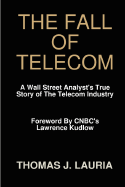 THE FALL OF TELECOM

A Wall Street Analyst's True Story of The Telecom Industry

Foreword By CNBC's Lawrence Kudlow

THOMAS J. LAURIA